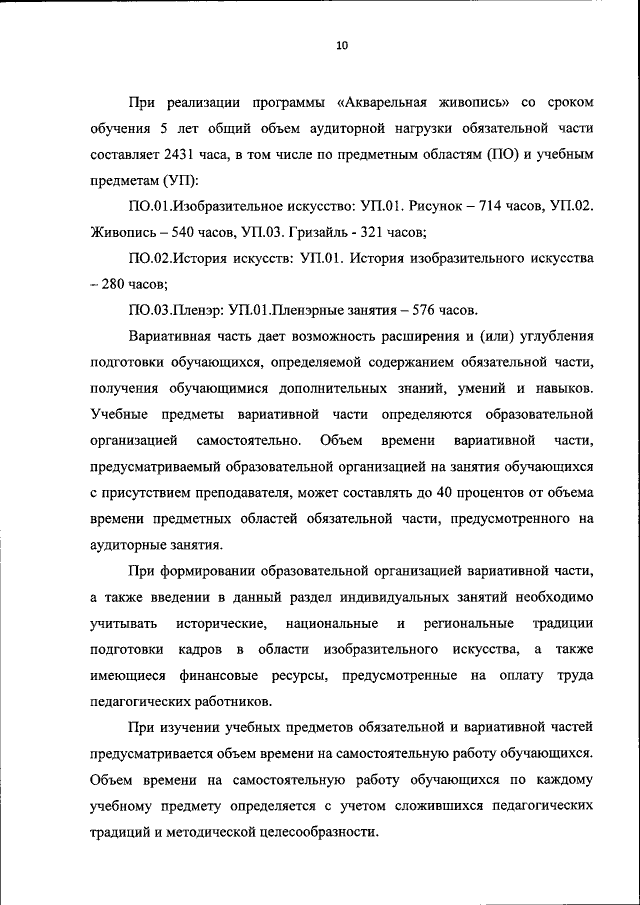 10

При реализации программы «Акварельная живопись» со сроком обучения 5 лет общий объем аудиторной нагрузки обязательной части составляет 2431 часа, в том числе по предметным областям (ПО) и учебным предметам (УП):

ПО.01.Изобразительное искусство: УП.01. Рисунок – 714 часов, УП.02. Живопись – 540 часов, УП.03. Гризайль - 321 часов;

ПО.02.История искусств: УП.01. История изобразительного искусства – 280 часов;

ПО.03.Пленэр: УП.01.Пленэрные занятия – 576 часов.

Вариативная часть дает возможность расширения и (или) углубления подготовки обучающихся, определяемой содержанием обязательной части, получения обучающимися дополнительных знаний, умений и навыков. Учебные предметы вариативной части определяются образовательной организацией самостоятельно. Объем времени вариативной части, предусматриваемый образовательной организацией на занятия обучающихся с присутствием преподавателя, может составлять до 40 процентов от объема времени предметных областей обязательной части, предусмотренного на аудиторные занятия.

При формировании образовательной организацией вариативной части, а также введении в данный раздел индивидуальных занятий необходимо учитывать исторические, национальные и региональные традиции подготовки кадров в области изобразительного искусства, а также имеющиеся финансовые ресурсы, предусмотренные на оплату труда педагогических работников.

При изучении учебных предметов обязательной и вариативной частей предусматривается объем времени на самостоятельную работу обучающихся. Объем времени на самостоятельную работу обучающихся по каждому учебному предмету определяется с учетом сложившихся педагогических традиций и методической целесообразности.